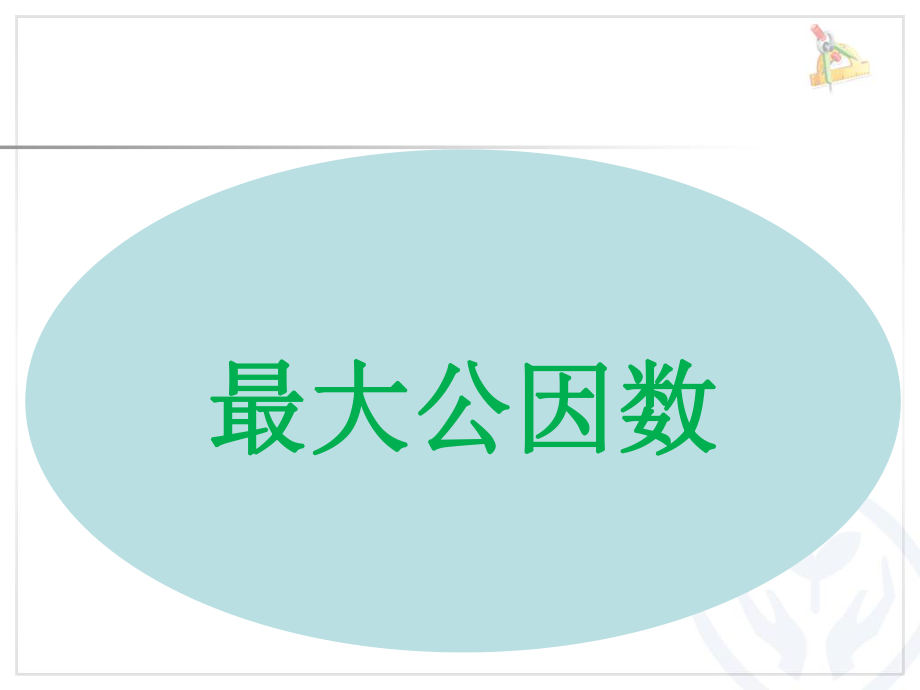 最大公因数